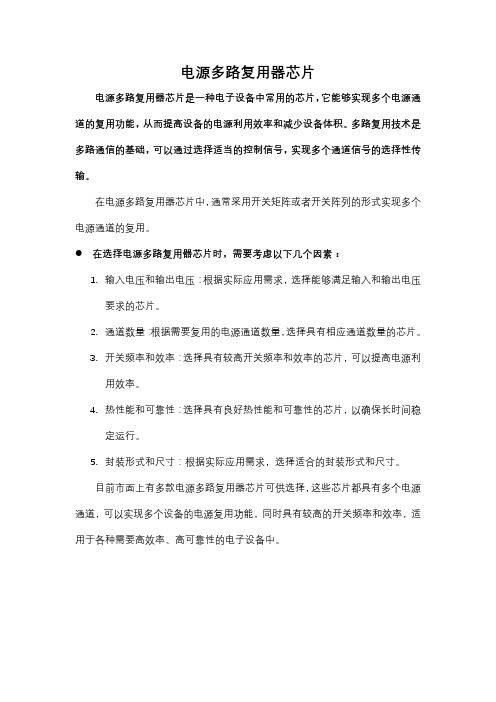 电源多路复用器芯片

电源多路复用器芯片是一种电子设备中常用的芯片，它能够实现多个电源通道的复用功能，从而提高设备的电源利用效率和减少设备体积。多路复用技术是多路通信的基础，可以通过选择适当的控制信号，实现多个通道信号的选择性传输。

在电源多路复用器芯片中，通常采用开关矩阵或者开关阵列的形式实现多个电源通道的复用。

● 在选择电源多路复用器芯片时，需要考虑以下几个因素：

1. 输入电压和输出电压：根据实际应用需求，选择能够满足输入和输出电压要求的芯片。

2. 通道数量：根据需要复用的电源通道数量，选择具有相应通道数量的芯片。

3. 开关频率和效率：选择具有较高开关频率和效率的芯片，可以提高电源利用效率。

4. 热性能和可靠性：选择具有良好热性能和可靠性的芯片，以确保长时间稳定运行。

5. 封装形式和尺寸：根据实际应用需求，选择适合的封装形式和尺寸。

目前市面上有多款电源多路复用器芯片可供选择，这些芯片都具有多个电源通道，可以实现多个设备的电源复用功能，同时具有较高的开关频率和效率，适用于各种需要高效率、高可靠性的电子设备中。